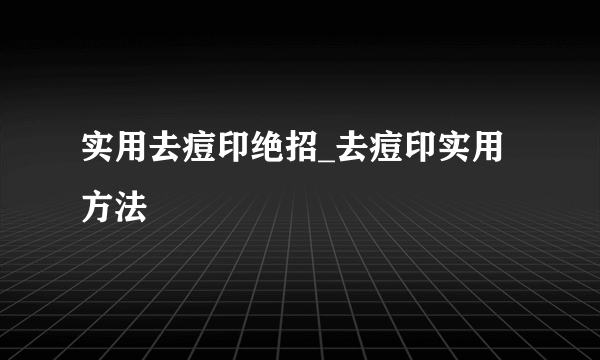 实用去痘印绝招_去痘印实用方法